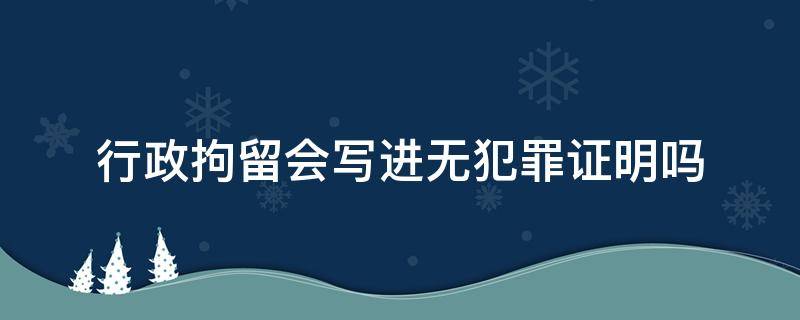 行政拘留会写进无犯罪证明吗